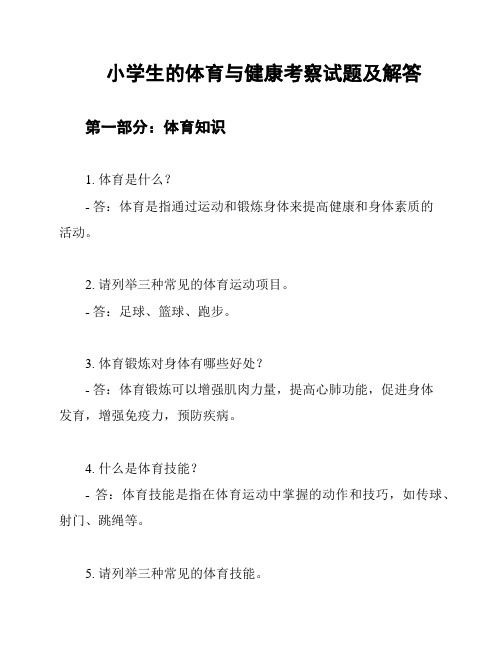 小学生的体育与健康考察试题及解答

第一部分：体育知识

1. 体育是什么？

- 答：体育是指通过运动和锻炼身体来提高健康和身体素质的活动。

2. 请列举三种常见的体育运动项目。

- 答：足球、篮球、跑步。

3. 体育锻炼对身体有哪些好处？

- 答：体育锻炼可以增强肌肉力量，提高心肺功能，促进身体发育，增强免疫力，预防疾病。

4. 什么是体育技能？

- 答：体育技能是指在体育运动中掌握的动作和技巧，如传球、射门、跳绳等。

5. 请列举三种常见的体育技能。